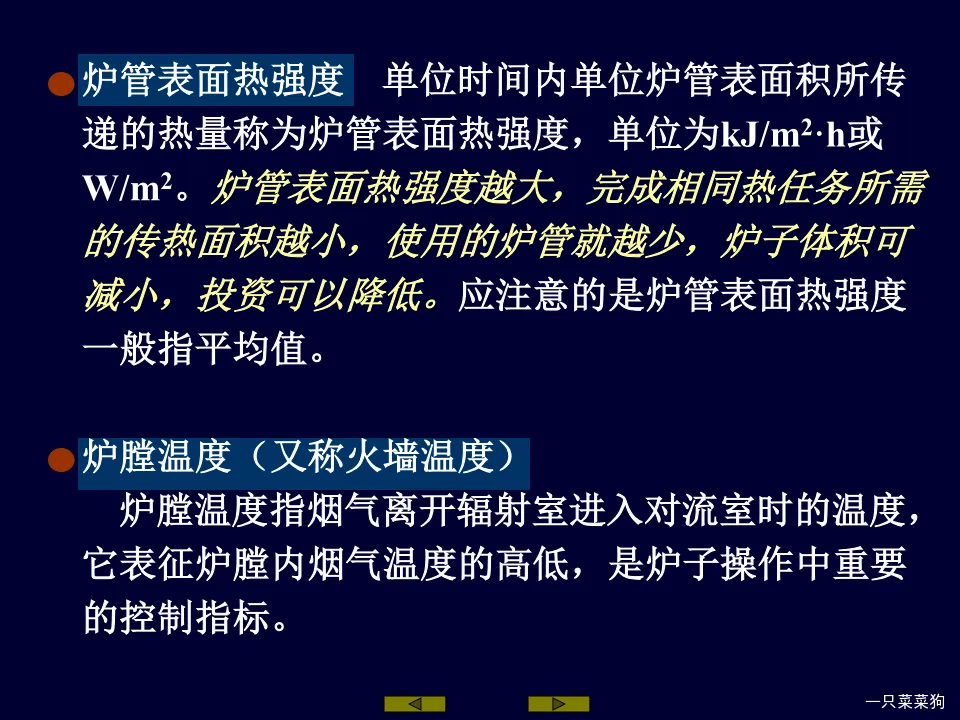 • 炉管表面热强度 单位时间内单位炉管表面积所传递的热量称为炉管表面热强度，单位为$kJ/m^2 \cdot h$或$W/m^2$。炉管表面热强度越大，完成相同热任务所需的传热面积越小，使用的炉管就越少，炉子体积可减小，投资可以降低。应注意的是炉管表面热强度一般指平均值。

• 炉膛温度（又称火墙温度）
炉膛温度指烟气离开辐射室进入对流室时的温度，它表征炉膛内烟气温度的高低，是炉子操作中重要的控制指标。

一只菜菜狗